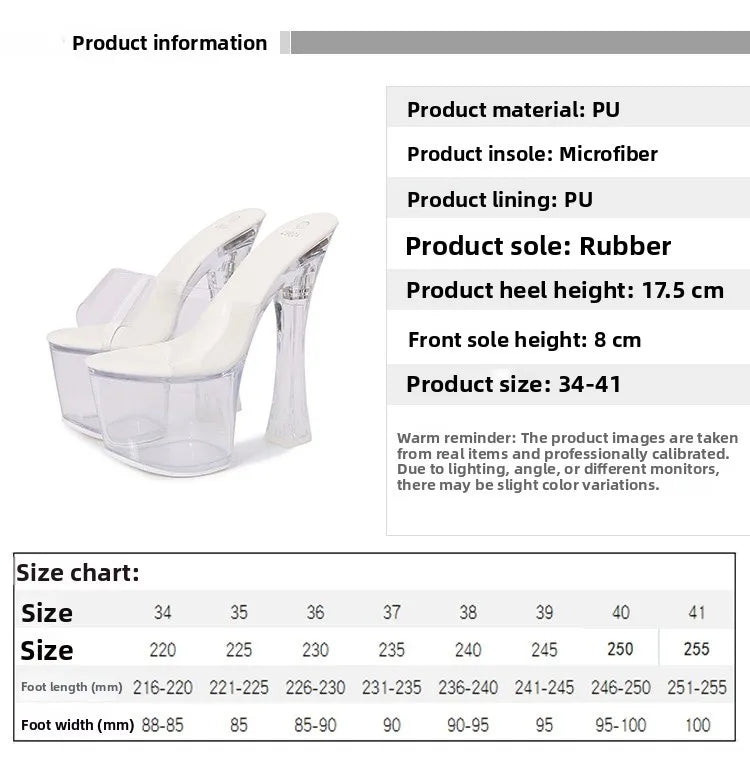 Product information

Product material: PU

Product insole: Microfiber

Product lining: PU

Product sole: Rubber

Product heel height: 17.5 cm

Front sole height: 8 cm

Product size: 34-41

Warm reminder: The product images are taken from real items and professionally calibrated. Due to lighting, angle, or different monitors, there may be slight color variations.

Size chart:

| Size | 34 | 35 | 36 | 37 | 38 | 39 | 40 | 41 |
|---|---|---|---|---|---|---|---|---|
| Size | 220 | 225 | 230 | 235 | 240 | 245 | 250 | 255 |
| Foot length (mm) | 216-220 | 221-225 | 226-230 | 231-235 | 236-240 | 241-245 | 246-250 | 251-255 |
| Foot width (mm) | 88-85 | 85 | 85-90 | 90 | 90-95 | 95 | 95-100 | 100 |